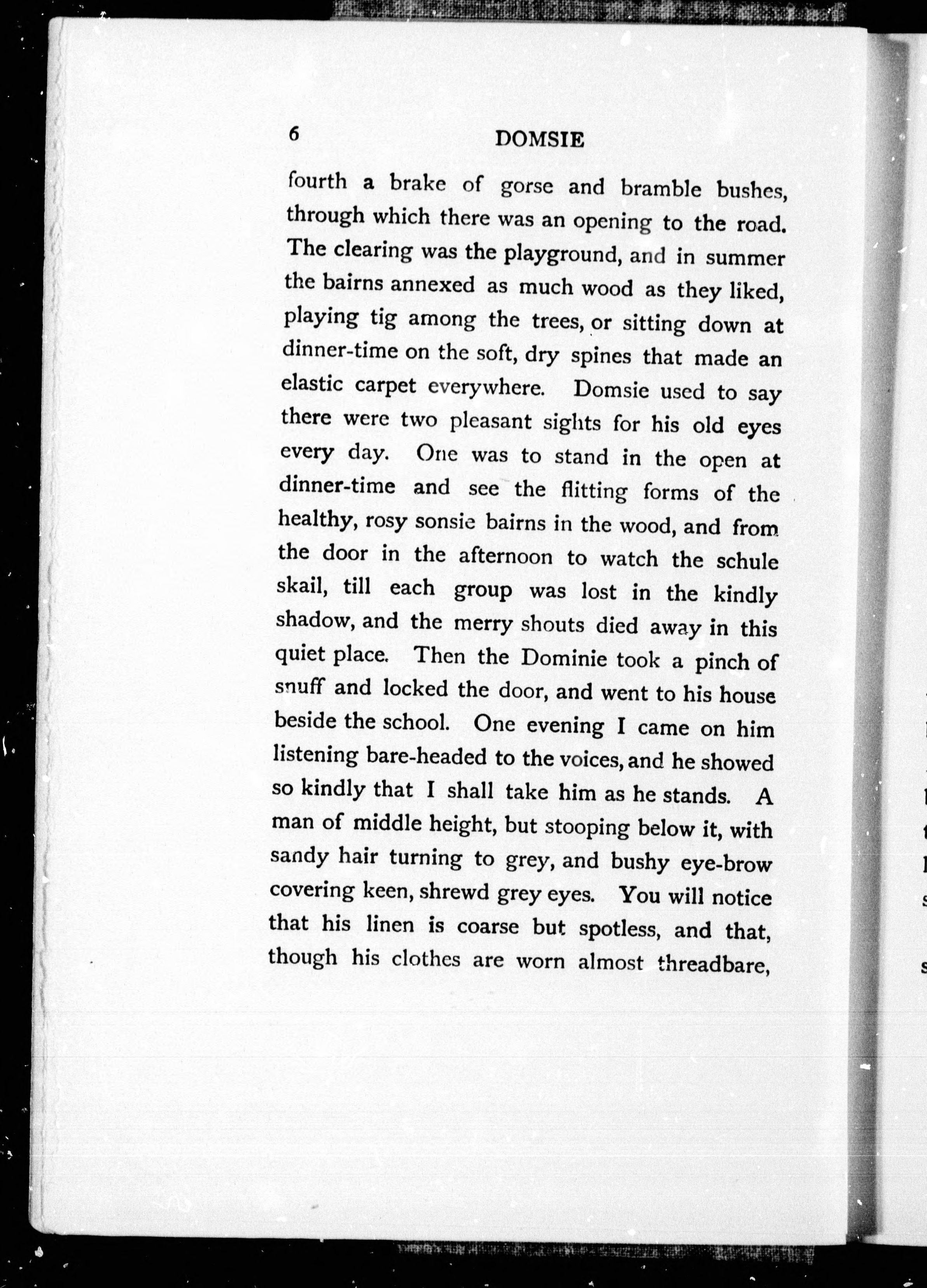 6 DOMSIE

fourth a brake of gorse and bramble bushes, through which there was an opening to the road. The clearing was the playground, and in summer the bairns annexed as much wood as they liked, playing tig among the trees, or sitting down at dinner-time on the soft, dry spines that made an elastic carpet everywhere. Domsie used to say there were two pleasant sights for his old eyes every day. One was to stand in the open at dinner-time and see the flitting forms of the healthy, rosy sonsie bairns in the wood, and from the door in the afternoon to watch the schule skail, till each group was lost in the kindly shadow, and the merry shouts died away in this quiet place. Then the Dominie took a pinch of snuff and locked the door, and went to his house beside the school. One evening I came on him listening bare-headed to the voices, and he showed so kindly that I shall take him as he stands. A man of middle height, but stooping below it, with sandy hair turning to grey, and bushy eye-brow covering keen, shrewd grey eyes. You will notice that his linen is coarse but spotless, and that, though his clothes are worn almost threadbare,